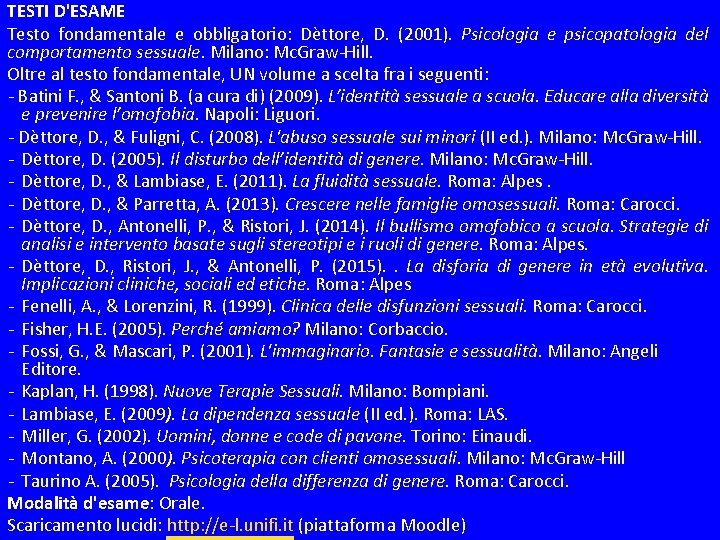 TESTI D'ESAME

Testo fondamentale e obbligatorio: Dèttore, D. (2001). Psicologia e psicopatologia del comportamento sessuale. Milano: McGraw-Hill.

Oltre al testo fondamentale, UN volume a scelta fra i seguenti:

- Batini F., & Santoni B. (a cura di) (2009). L'identità sessuale a scuola. Educare alla diversità e prevenire l'omofobia. Napoli: Liguori.
- Dèttore, D., & Fuligni, C. (2008). L'abuso sessuale sui minori (II ed.). Milano: McGraw-Hill.
- Dèttore, D. (2005). Il disturbo dell'identità di genere. Milano: McGraw-Hill.
- Dèttore, D., & Lambiase, E. (2011). La fluidità sessuale. Roma: Alpes .
- Dèttore, D., & Parretta, A. (2013). Crescere nelle famiglie omosessuali. Roma: Carocci.
- Dèttore, D., Antonelli, P., & Ristori, J. (2014). Il bullismo omofobico a scuola. Strategie di analisi e intervento basate sugli stereotipi e i ruoli di genere. Roma: Alpes.
- Dèttore, D., Ristori, J., & Antonelli, P. (2015). . La disforia di genere in età evolutiva. Implicazioni cliniche, sociali ed etiche. Roma: Alpes
- Fenelli, A., & Lorenzini, R. (1999). Clinica delle disfunzioni sessuali. Roma: Carocci.
- Fisher, H.E. (2005). Perché amiamo? Milano: Corbaccio.
- Fossi, G., & Mascari, P. (2001). L'immaginario. Fantasie e sessualità. Milano: Angeli Editore.
- Kaplan, H. (1998). Nuove Terapie Sessuali. Milano: Bompiani.
- Lambiase, E. (2009). La dipendenza sessuale (II ed.). Roma: LAS.
- Miller, G. (2002). Uomini, donne e code di pavone. Torino: Einaudi.
- Montano, A. (2000). Psicoterapia con clienti omosessuali. Milano: McGraw-Hill
- Taurino A. (2005). Psicologia della differenza di genere. Roma: Carocci.

Modalità d'esame: Orale.

Scaricamento lucidi: http://e-l.unifi.it (piattaforma Moodle)